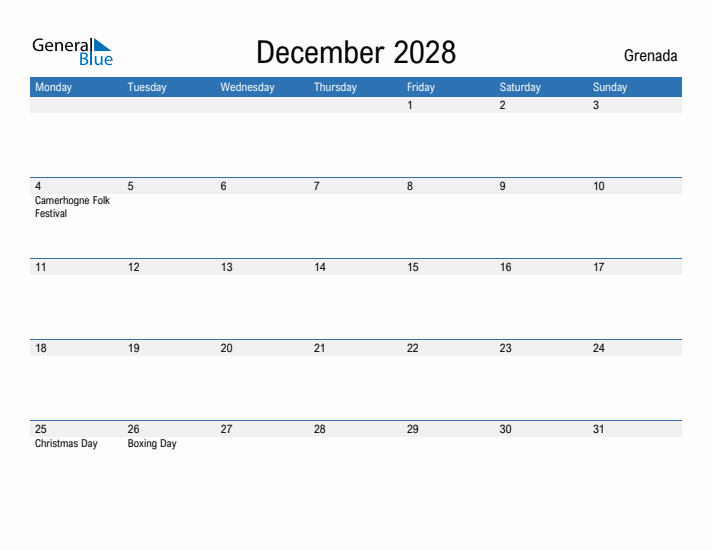 General Blue

December 2028

Grenada

| Monday | Tuesday | Wednesday | Thursday | Friday | Saturday | Sunday |
|---|---|---|---|---|---|---|
| | | | | 1 | 2 | 3 |
| 4 Camerhogne Folk Festival | 5 | 6 | 7 | 8 | 9 | 10 |
| 11 | 12 | 13 | 14 | 15 | 16 | 17 |
| 18 | 19 | 20 | 21 | 22 | 23 | 24 |
| 25 Christmas Day | 26 Boxing Day | 27 | 28 | 29 | 30 | 31 |